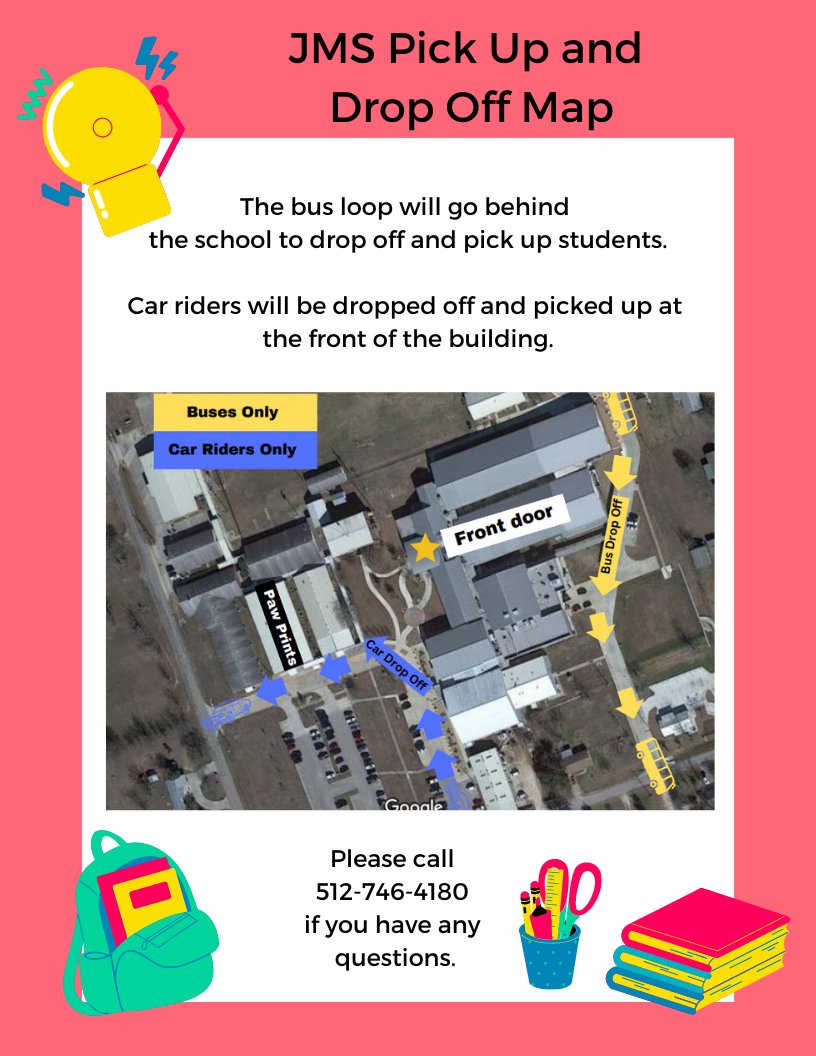 JMS Pick Up and Drop Off Map

The bus loop will go behind the school to drop off and pick up students.

Car riders will be dropped off and picked up at the front of the building.

Buses Only
Car Riders Only

Front door

Bus Drop Off

Paw Prints

Car Drop Off

Google

Please call
512-746-4180
if you have any
questions.